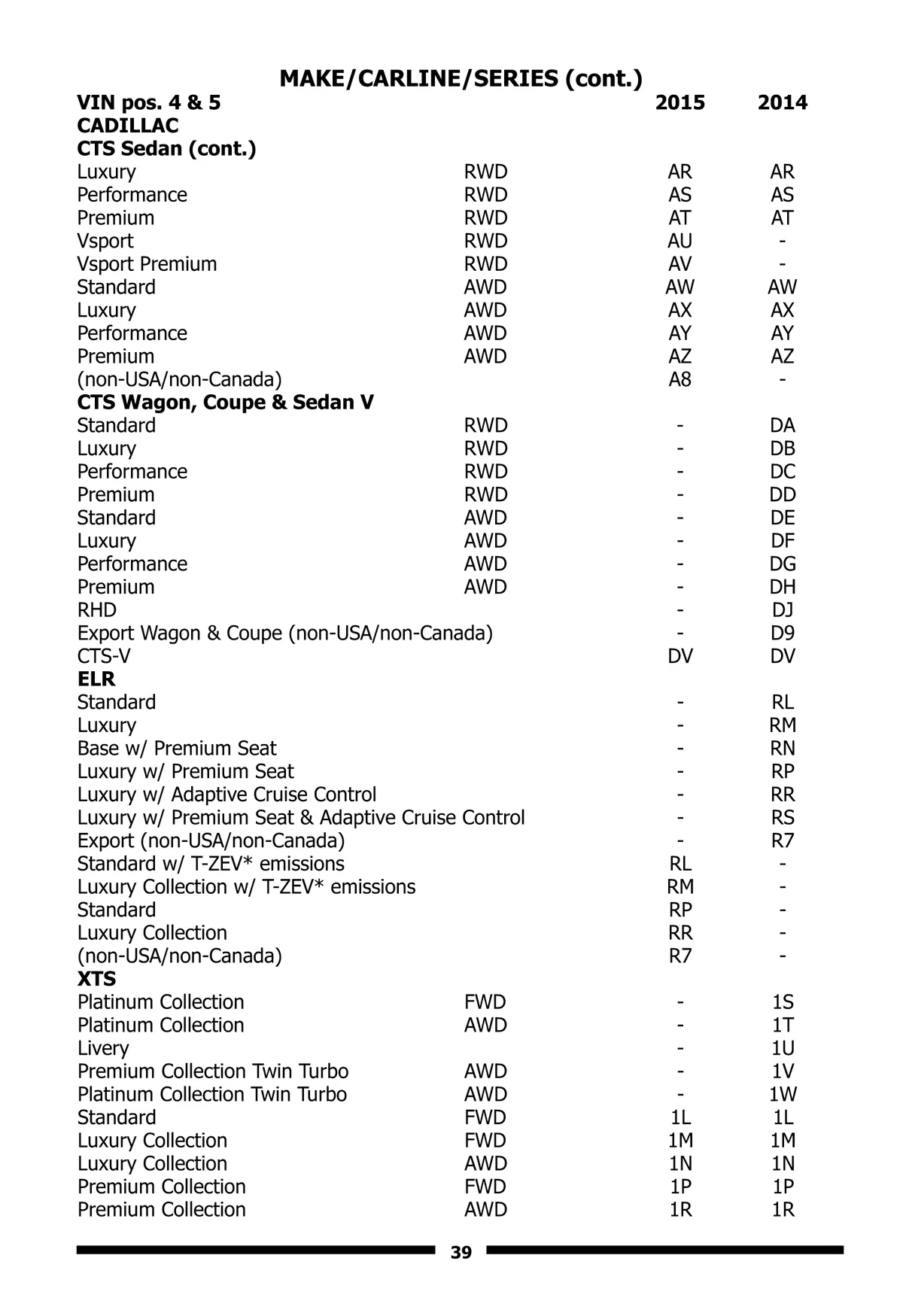 MAKE/CARLINE/SERIES (cont.)

| VIN pos. 4 & 5 | | 2015 | 2014 |
|---|---|---|---|
| **CADILLAC** | | | |
| **CTS Sedan (cont.)** | | | |
| Luxury | RWD | AR | AR |
| Performance | RWD | AS | AS |
| Premium | RWD | AT | AT |
| Vsport | RWD | AU | - |
| Vsport Premium | RWD | AV | - |
| Standard | AWD | AW | AW |
| Luxury | AWD | AX | AX |
| Performance | AWD | AY | AY |
| Premium | AWD | AZ | AZ |
| (non-USA/non-Canada) | | A8 | - |
| **CTS Wagon, Coupe & Sedan V** | | | |
| Standard | RWD | - | DA |
| Luxury | RWD | - | DB |
| Performance | RWD | - | DC |
| Premium | RWD | - | DD |
| Standard | AWD | - | DE |
| Luxury | AWD | - | DF |
| Performance | AWD | - | DG |
| Premium | AWD | - | DH |
| RHD | | - | DJ |
| Export Wagon & Coupe (non-USA/non-Canada) | | - | D9 |
| CTS-V | | DV | DV |
| **ELR** | | | |
| Standard | | - | RL |
| Luxury | | - | RM |
| Base w/ Premium Seat | | - | RN |
| Luxury w/ Premium Seat | | - | RP |
| Luxury w/ Adaptive Cruise Control | | - | RR |
| Luxury w/ Premium Seat & Adaptive Cruise Control | | - | RS |
| Export (non-USA/non-Canada) | | - | R7 |
| Standard w/ T-ZEV* emissions | | RL | - |
| Luxury Collection w/ T-ZEV* emissions | | RM | - |
| Standard | | RP | - |
| Luxury Collection | | RR | - |
| (non-USA/non-Canada) | | R7 | - |
| **XTS** | | | |
| Platinum Collection | FWD | - | 1S |
| Platinum Collection | AWD | - | 1T |
| Livery | | - | 1U |
| Premium Collection Twin Turbo | AWD | - | 1V |
| Platinum Collection Twin Turbo | AWD | - | 1W |
| Standard | FWD | 1L | 1L |
| Luxury Collection | FWD | 1M | 1M |
| Luxury Collection | AWD | 1N | 1N |
| Premium Collection | FWD | 1P | 1P |
| Premium Collection | AWD | 1R | 1R |

39